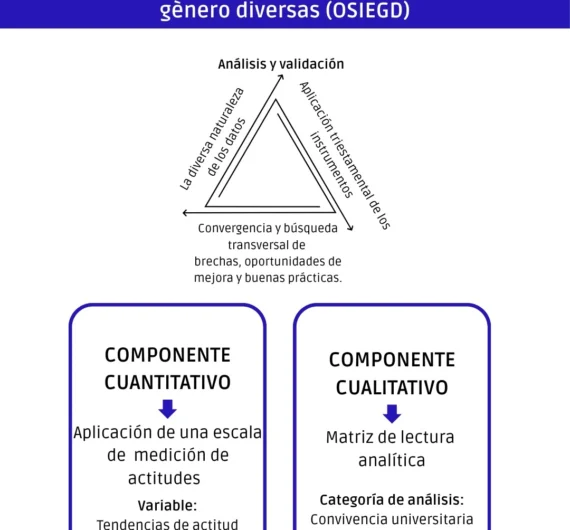 gènero diversas (OSIEGD)

Análisis y validación

La diversa naturaleza de los datos

Aplicación triestamental de los instrumentos

Convergencia y búsqueda transversal de brechas, oportunidades de mejora y buenas prácticas.

COMPONENTE CUANTITATIVO

Aplicación de una escala de medición de actitudes

Variable:
Tendencias de actitud

COMPONENTE CUALITATIVO

Matriz de lectura analítica

Categoría de análisis:
Convivencia universitaria